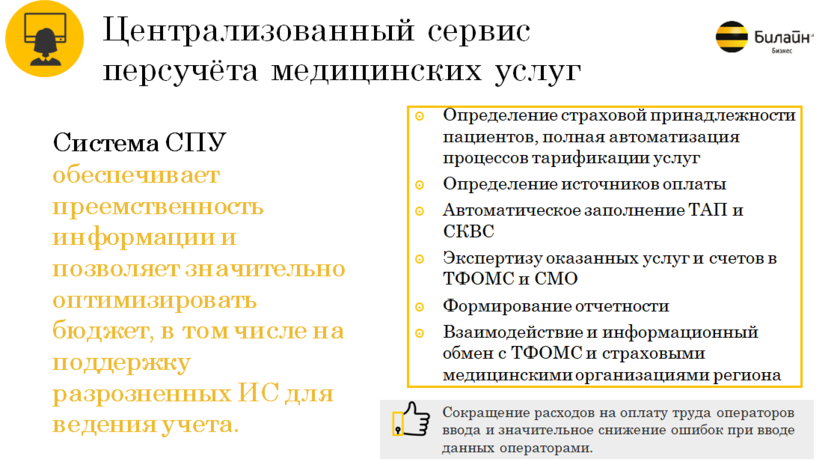 Централизованный сервис персучёта медицинских услуг

Билайн Бизнес

Система СПУ обеспечивает преемственность информации и позволяет значительно оптимизировать бюджет, в том числе на поддержку разрозненных ИС для ведения учета.

Определение страховой принадлежности пациентов, полная автоматизация процессов тарификации услуг

Определение источников оплаты

Автоматическое заполнение ТАП и СКВС

Экспертизу оказанных услуг и счетов в ТФОМС и СМО

Формирование отчетности

Взаимодействие и информационный обмен с ТФОМС и страховыми медицинскими организациями региона

Сокращение расходов на оплату труда операторов ввода и значительное снижение ошибок при вводе данных операторами.